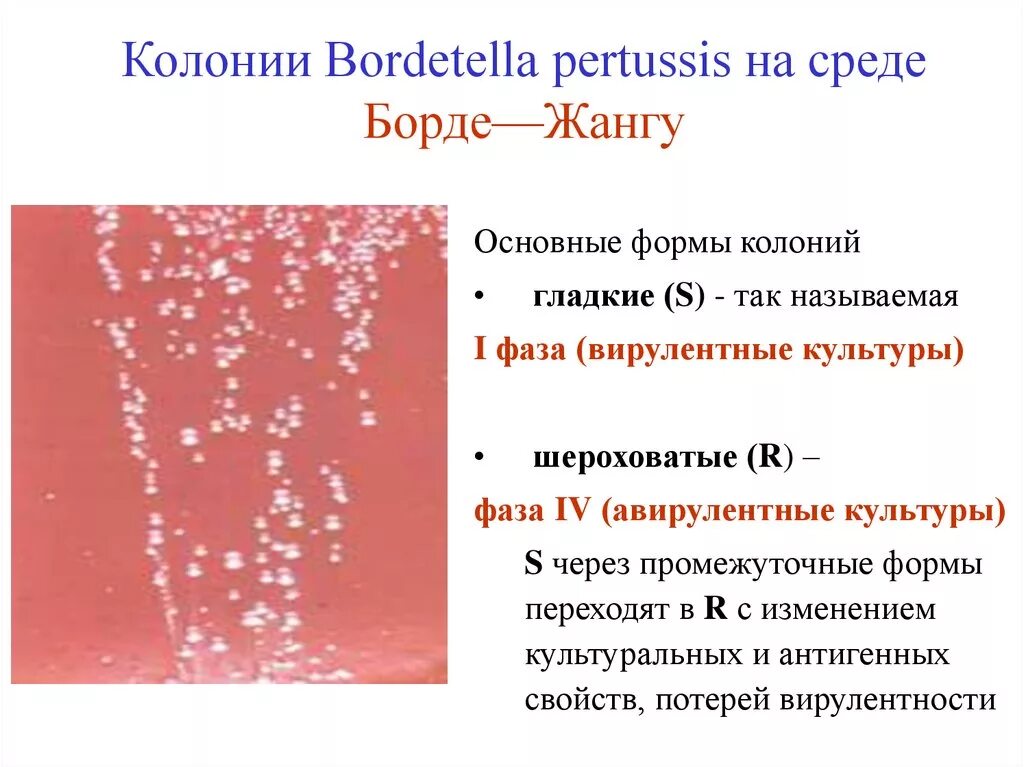 Колонии Bordetella pertussis на среде Борде—Жангу

Основные формы колоний

• гладкие (S) - так называемая

I фаза (вирулентные культуры)

• шероховатые (R) –

фаза IV (авирулентные культуры)

S через промежуточные формы переходят в R с изменением культуральных и антигенных свойств, потерей вирулентности